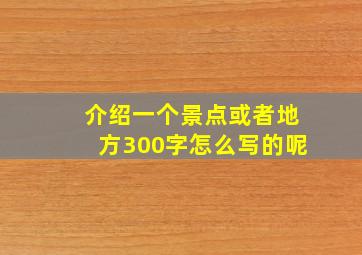 介绍一个景点或者地方300字怎么写的呢